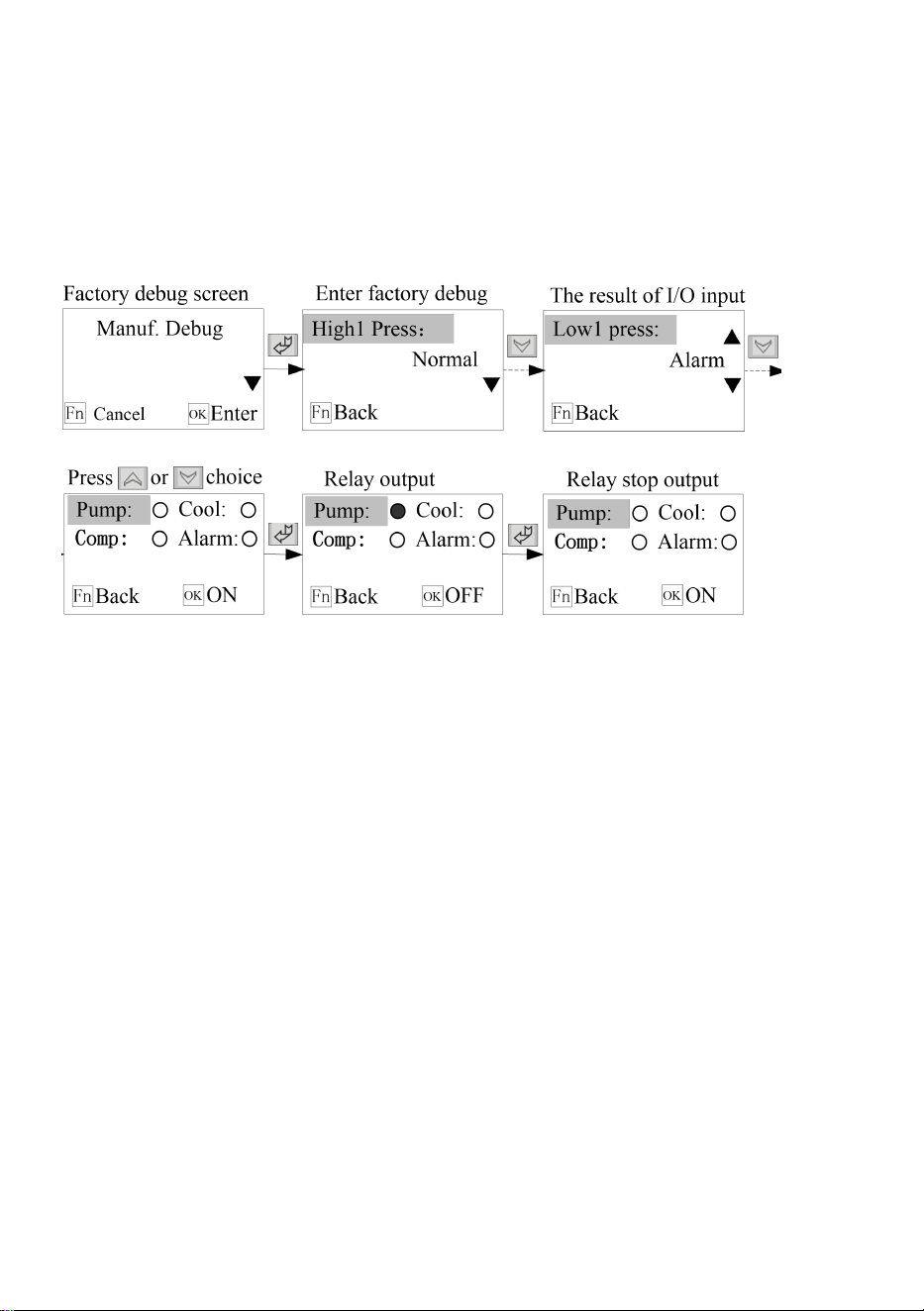 Factory debug screen

Manuf. Debug

Fn Cancel OK Enter

Enter factory debug

High1 Press:

Normal

Fn Back

The result of I/O input

Low1 press:

Alarm

Fn Back

Press or choice

Pump: Cool:

Comp: Alarm:

Fn Back OK ON

Relay output

Pump: Cool:

Comp: Alarm:

Fn Back OK OFF

Relay stop output

Pump: Cool:

Comp: Alarm:

Fn Back OK ON